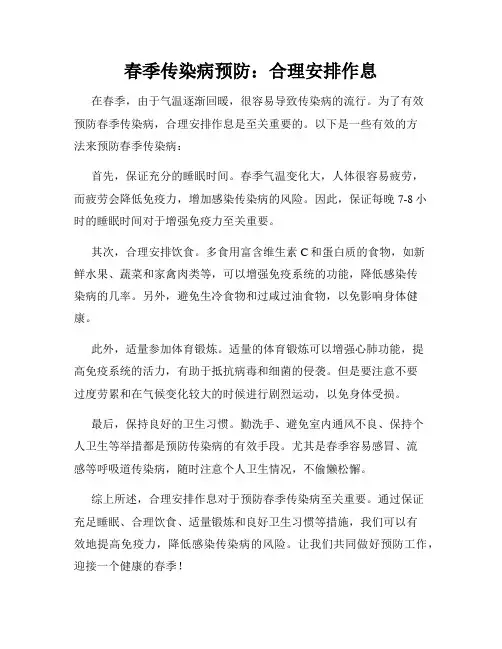 春季传染病预防：合理安排作息

在春季，由于气温逐渐回暖，很容易导致传染病的流行。为了有效预防春季传染病，合理安排作息是至关重要的。以下是一些有效的方法来预防春季传染病：

首先，保证充分的睡眠时间。春季气温变化大，人体很容易疲劳，而疲劳会降低免疫力，增加感染传染病的风险。因此，保证每晚 7-8 小时的睡眠时间对于增强免疫力至关重要。

其次，合理安排饮食。多食用富含维生素 C 和蛋白质的食物，如新鲜水果、蔬菜和家禽肉类等，可以增强免疫系统的功能，降低感染传染病的几率。另外，避免生冷食物和过咸过油食物，以免影响身体健康。

此外，适量参加体育锻炼。适量的体育锻炼可以增强心肺功能，提高免疫系统的活力，有助于抵抗病毒和细菌的侵袭。但是要注意不要过度劳累和在气候变化较大的时候进行剧烈运动，以免身体受损。

最后，保持良好的卫生习惯。勤洗手、避免室内通风不良、保持个人卫生等举措都是预防传染病的有效手段。尤其是春季容易感冒、流感等呼吸道传染病，随时注意个人卫生情况，不偷懒松懈。

综上所述，合理安排作息对于预防春季传染病至关重要。通过保证充足睡眠、合理饮食、适量锻炼和良好卫生习惯等措施，我们可以有效地提高免疫力，降低感染传染病的风险。让我们共同做好预防工作，迎接一个健康的春季！